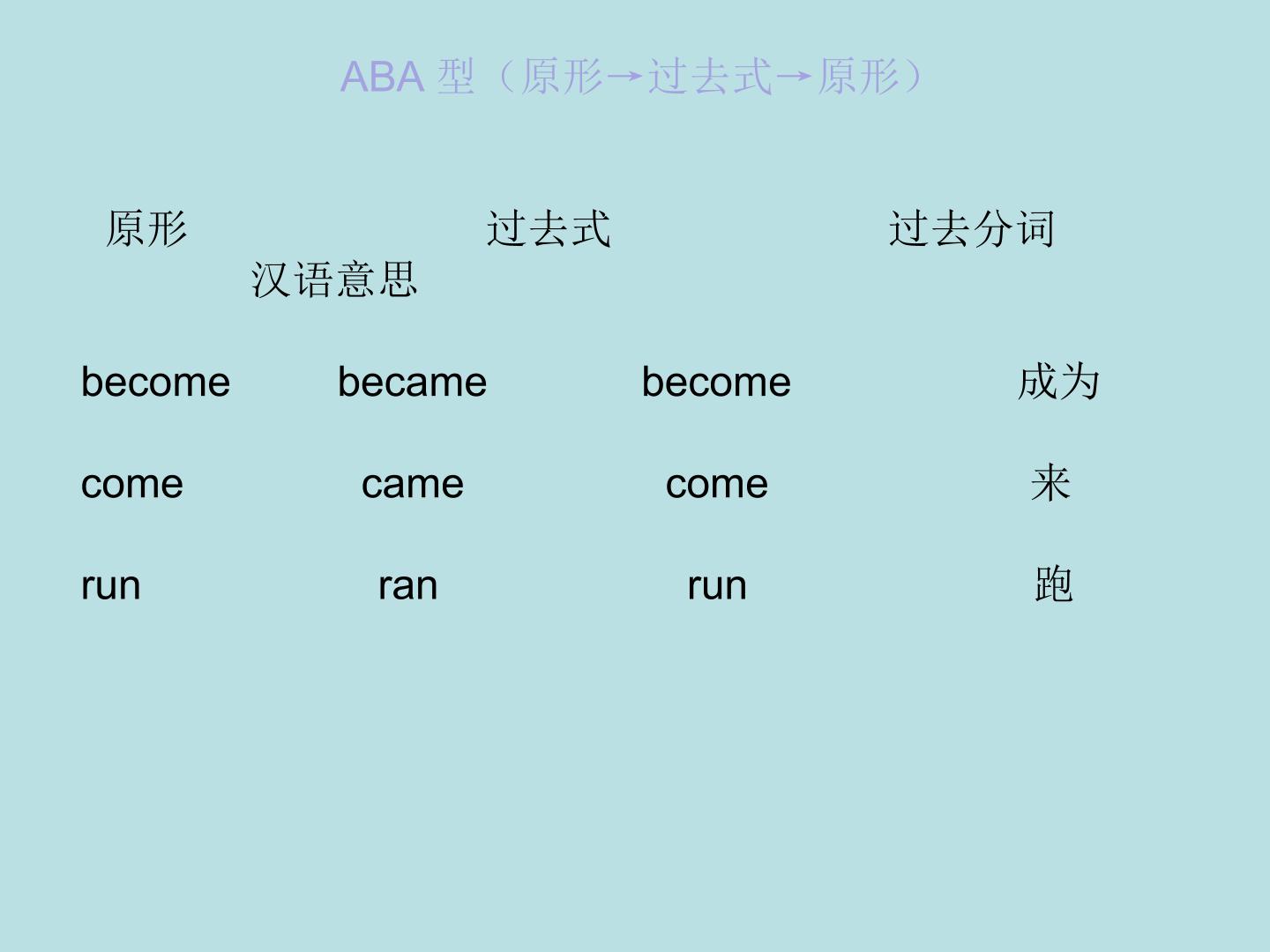 ABA型（原形→过去式→原形）

| 原形 | 过去式 | 过去分词 | 汉语意思 |
|---|---|---|---|
| become | became | become | 成为 |
| come | came | come | 来 |
| run | ran | run | 跑 |